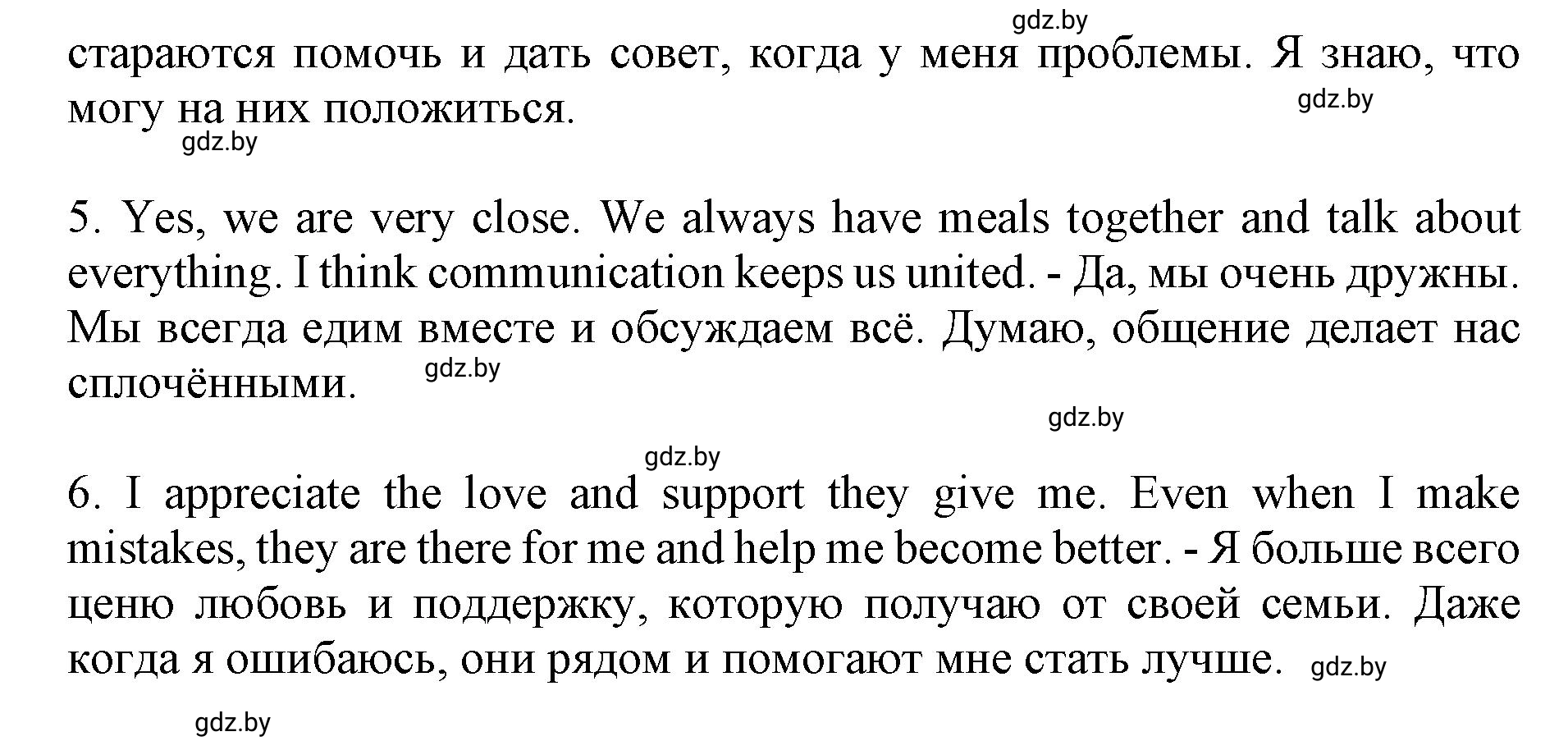 gdz.by
стараются помочь и дать совет, когда у меня проблемы. Я знаю, что могу на них положиться.
gdz.by
gdz.by

5. Yes, we are very close. We always have meals together and talk about everything. I think communication keeps us united. - Да, мы очень дружны. Мы всегда едим вместе и обсуждаем всё. Думаю, общение делает нас сплочёнными.
gdz.by
gdz.by
gdz.by

6. I appreciate the love and support they give me. Even when I make mistakes, they are there for me and help me become better. - Я больше всего ценю любовь и поддержку, которую получаю от своей семьи. Даже когда я ошибаюсь, они рядом и помогают мне стать лучше.
gdz.by
gdz.by